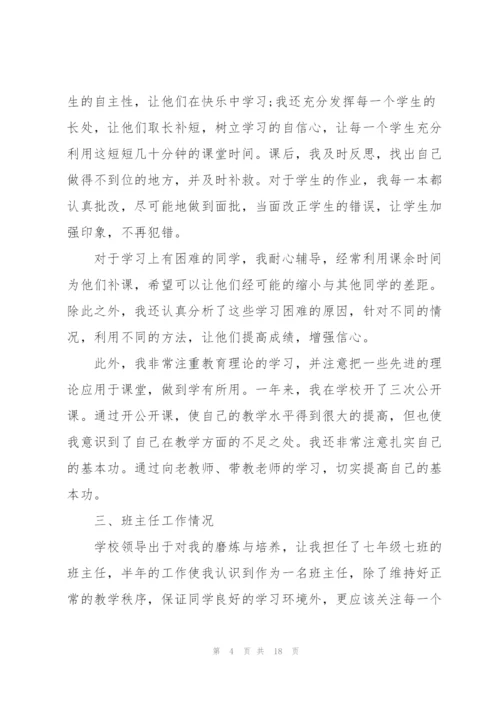 生的自主性，让他们在快乐中学习;我还充分发挥每一个学生的长处，让他们取长补短，树立学习的自信心，让每一个学生充分利用这短短几十分钟的课堂时间。课后，我及时反思，找出自己做得不到位的地方，并及时补救。对于学生的作业，我每一本都认真批改，尽可能地做到面批，当面改正学生的错误，让学生加强印象，不再犯错。

对于学习上有困难的同学，我耐心辅导，经常利用课余时间为他们补课，希望可以让他们经可能的缩小与其他同学的差距。除此之外，我还认真分析了这些学习困难的原因，针对不同的情况，利用不同的方法，让他们提高成绩，增强信心。

此外，我非常注重教育理论的学习，并注意把一些先进的理论应用于课堂，做到学有所用。一年来，我在学校开了三次公开课。通过开公开课，使自己的教学水平得到很大的提高，但也使我意识到了自己在教学方面的不足之处。我还非常注意扎实自己的基本功。通过向老教师、带教老师的学习，切实提高自己的基本功。

三、班主任工作情况

学校领导出于对我的磨炼与培养，让我担任了七年级七班的班主任，半年的工作使我认识到作为一名班主任，除了维持好正常的教学秩序，保证同学良好的学习环境外，更应该关注每一个

第 4 页 共 18 页